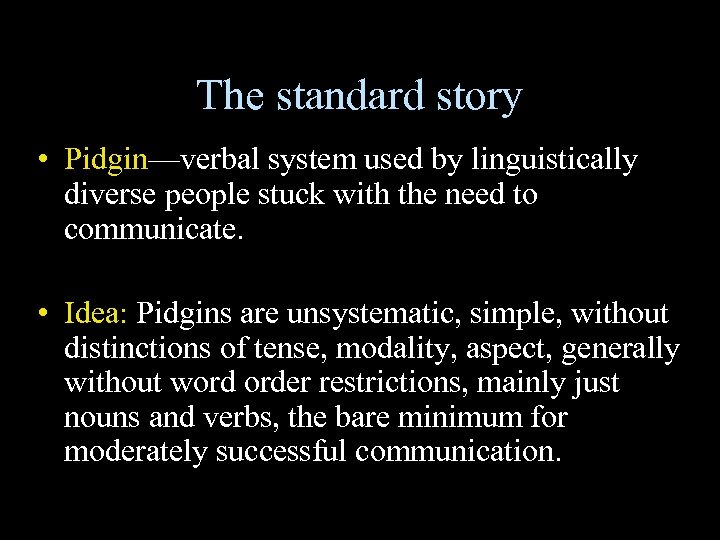 The standard story

• Pidgin—verbal system used by linguistically diverse people stuck with the need to communicate.

• Idea: Pidgins are unsystematic, simple, without distinctions of tense, modality, aspect, generally without word order restrictions, mainly just nouns and verbs, the bare minimum for moderately successful communication.